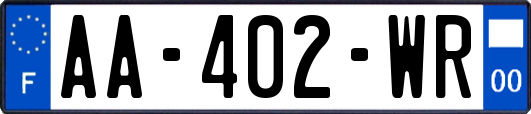 F
AA-402-WR
00